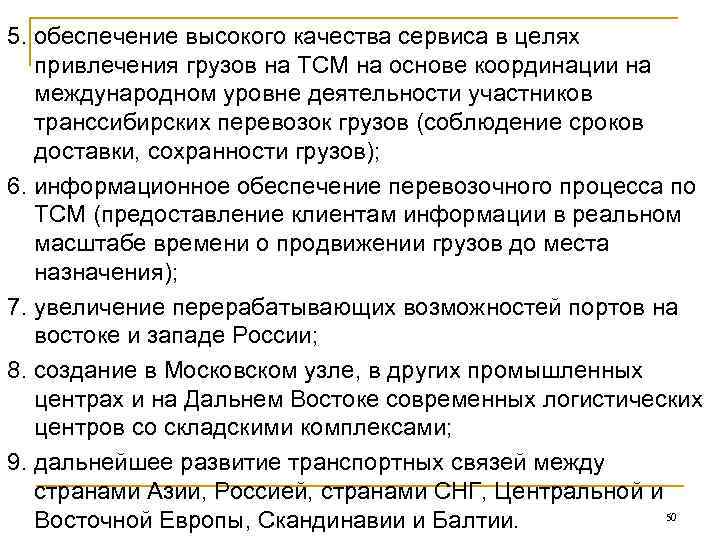 5. обеспечение высокого качества сервиса в целях привлечения грузов на ТСМ на основе координации на международном уровне деятельности участников транссибирских перевозок грузов (соблюдение сроков доставки, сохранности грузов);

6. информационное обеспечение перевозочного процесса по ТСМ (предоставление клиентам информации в реальном масштабе времени о продвижении грузов до места назначения);

7. увеличение перерабатывающих возможностей портов на востоке и западе России;

8. создание в Московском узле, в других промышленных центрах и на Дальнем Востоке современных логистических центров со складскими комплексами;

9. дальнейшее развитие транспортных связей между странами Азии, Россией, странами СНГ, Центральной и Восточной Европы, Скандинавии и Балтии.

50